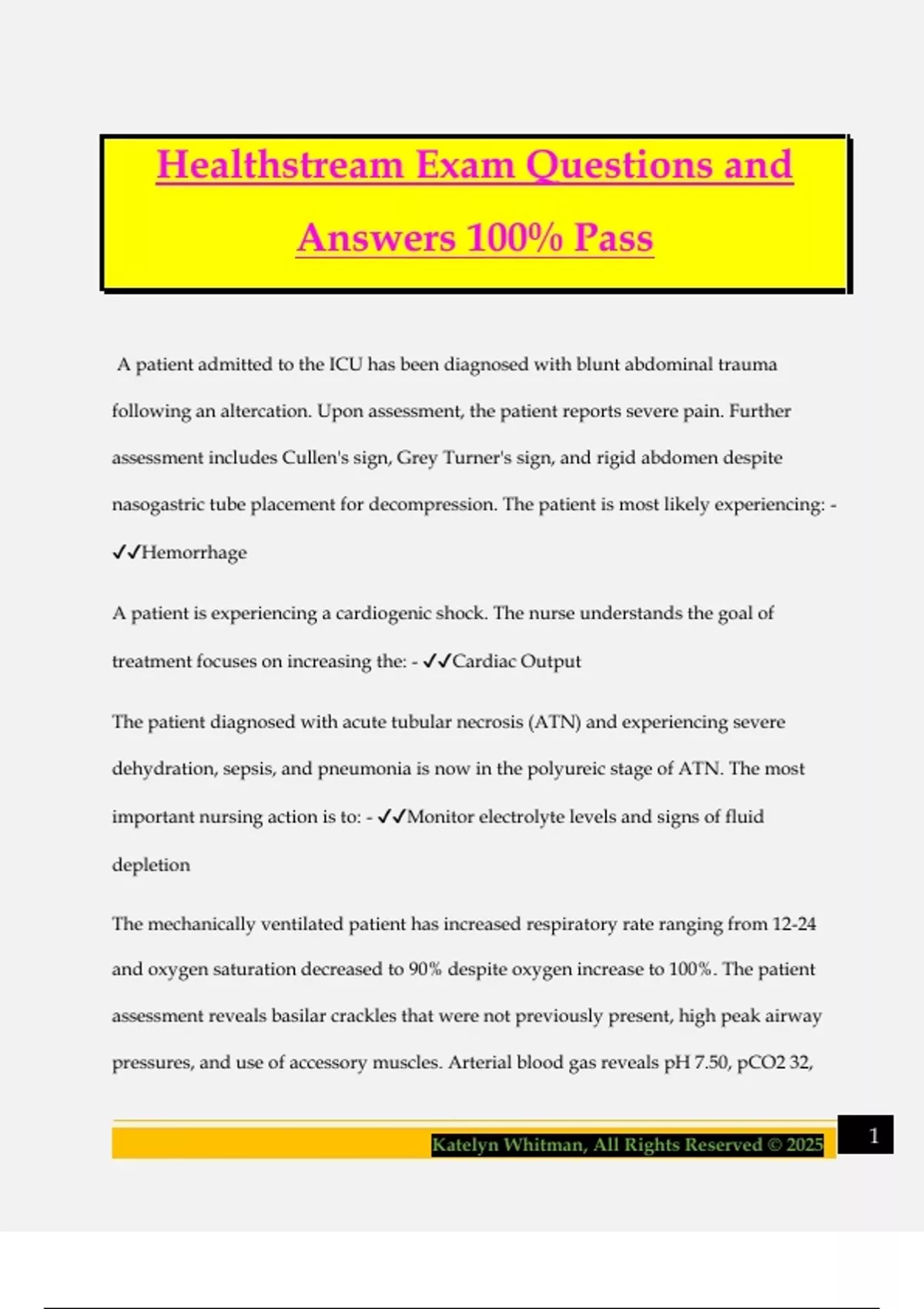 Healthstream Exam Questions and Answers 100% Pass

A patient admitted to the ICU has been diagnosed with blunt abdominal trauma following an altercation. Upon assessment, the patient reports severe pain. Further assessment includes Cullen's sign, Grey Turner's sign, and rigid abdomen despite nasogastric tube placement for decompression. The patient is most likely experiencing: - ✓✓Hemorrhage

A patient is experiencing a cardiogenic shock. The nurse understands the goal of treatment focuses on increasing the: - ✓✓Cardiac Output

The patient diagnosed with acute tubular necrosis (ATN) and experiencing severe dehydration, sepsis, and pneumonia is now in the polyureic stage of ATN. The most important nursing action is to: - ✓✓Monitor electrolyte levels and signs of fluid depletion

The mechanically ventilated patient has increased respiratory rate ranging from 12-24 and oxygen saturation decreased to 90% despite oxygen increase to 100%. The patient assessment reveals basilar crackles that were not previously present, high peak airway pressures, and use of accessory muscles. Arterial blood gas reveals pH 7.50, pCO2 32,

Katelyn Whitman, All Rights Reserved © 2025

1